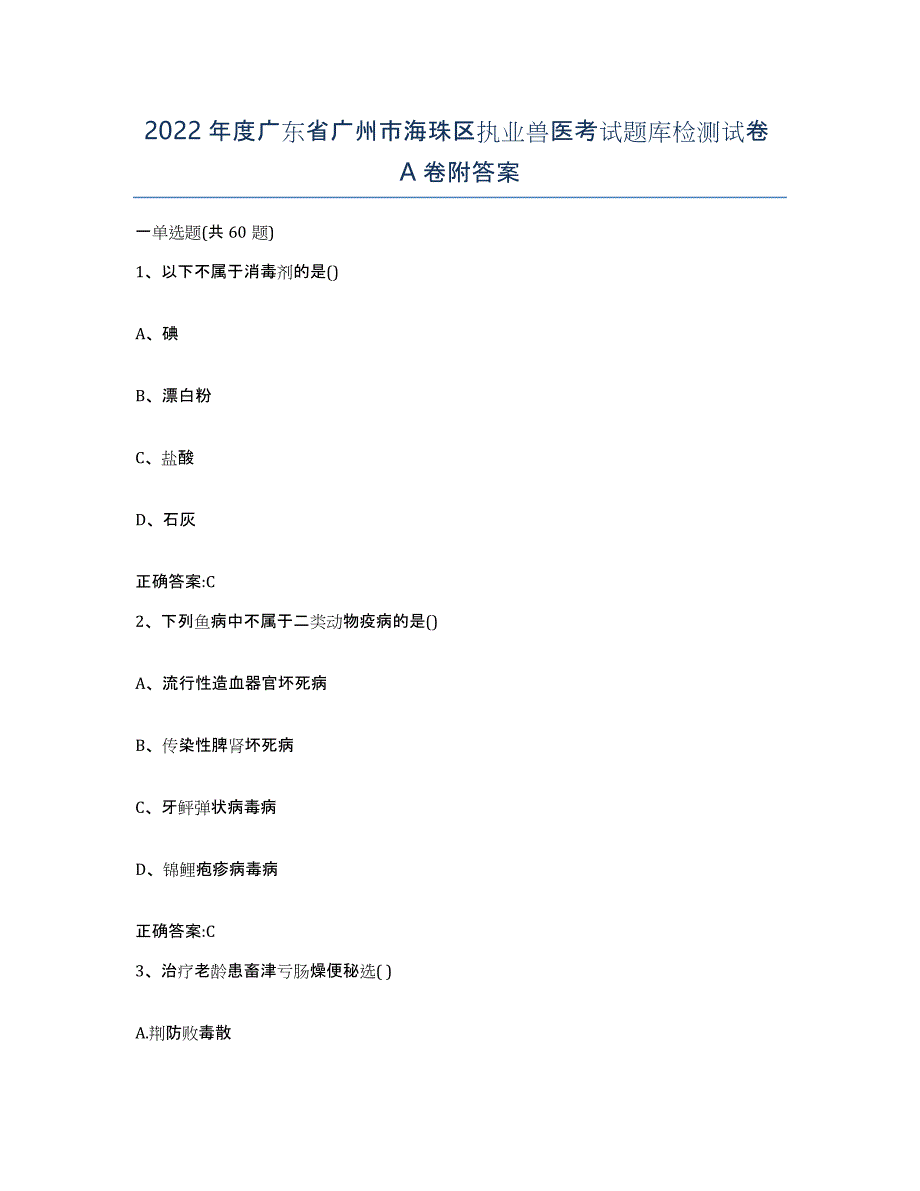 2022年度广东省广州市海珠区执业兽医考试题库检测试卷A卷附答案

一单选题(共60题)

1、以下不属于消毒剂的是()

A、碘

B、漂白粉

C、盐酸

D、石灰

正确答案:C

2、下列鱼病中不属于二类动物疫病的是()

A、流行性造血器官坏死病

B、传染性脾肾坏死病

C、牙鲆弹状病毒病

D、锦鲤疱疹病毒病

正确答案:C

3、治疗老龄患畜津亏肠燥便秘选( )

A.荆防败毒散